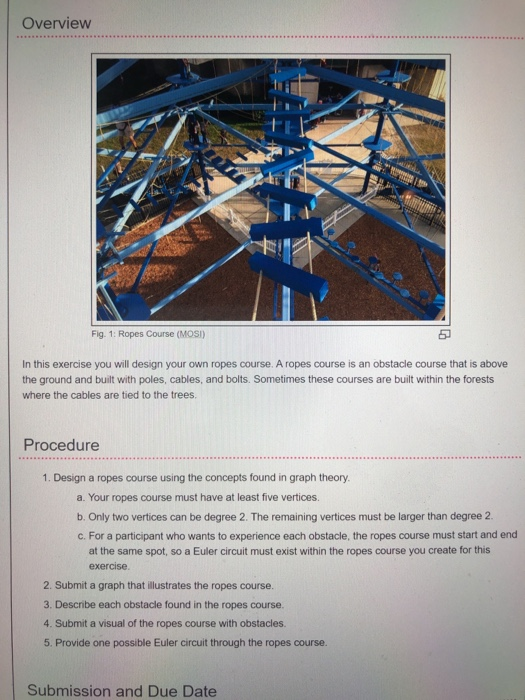 Overview

Fig. 1: Ropes Course (MOSI)

In this exercise you will design your own ropes course. A ropes course is an obstacle course that is above the ground and built with poles, cables, and bolts. Sometimes these courses are built within the forests where the cables are tied to the trees.

Procedure

1. Design a ropes course using the concepts found in graph theory.
a. Your ropes course must have at least five vertices.
b. Only two vertices can be degree 2. The remaining vertices must be larger than degree 2.
c. For a participant who wants to experience each obstacle, the ropes course must start and end at the same spot, so a Euler circuit must exist within the ropes course you create for this exercise.
2. Submit a graph that illustrates the ropes course.
3. Describe each obstacle found in the ropes course.
4. Submit a visual of the ropes course with obstacles.
5. Provide one possible Euler circuit through the ropes course.

Submission and Due Date